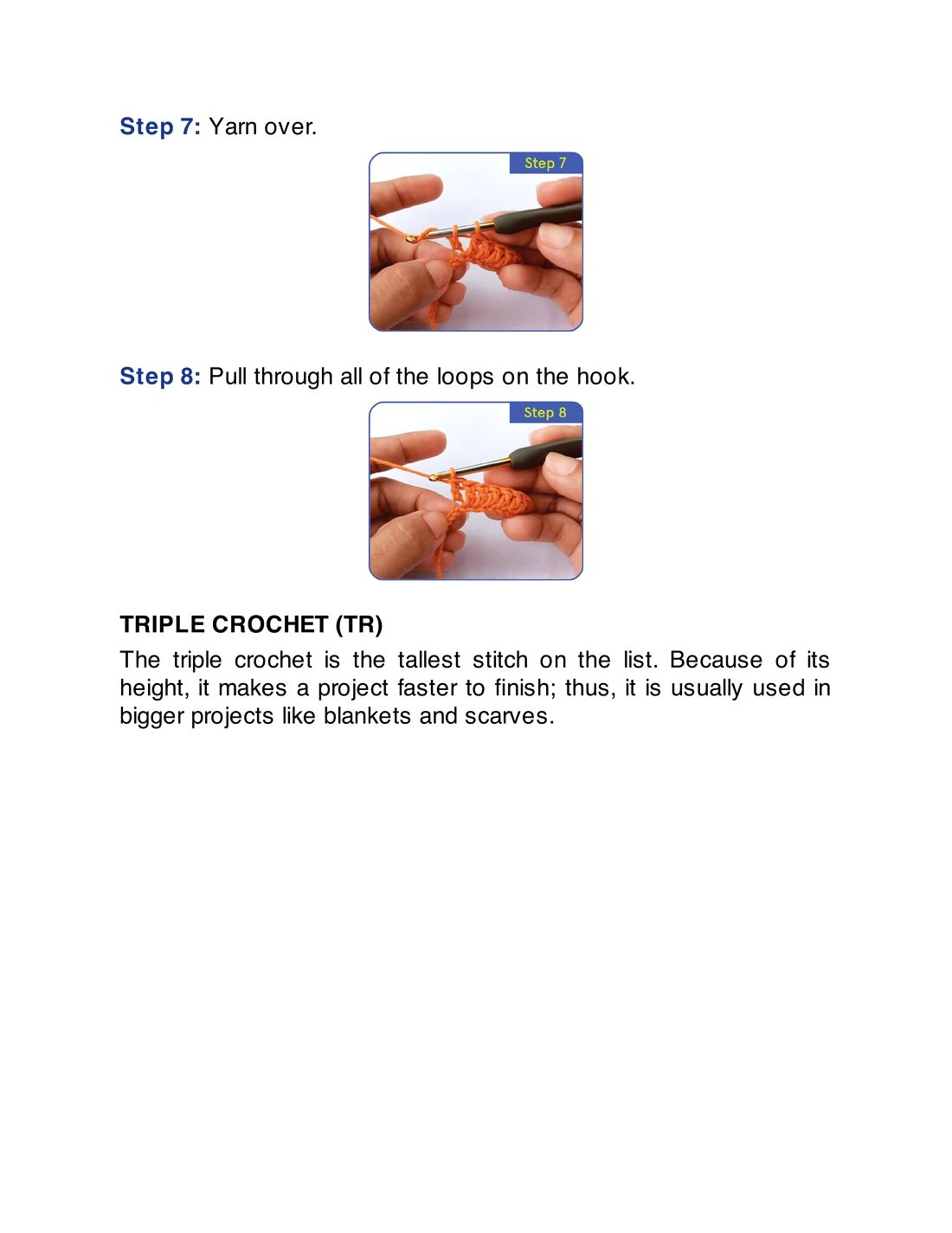 Step 7: Yarn over.

Step 7

Step 8: Pull through all of the loops on the hook.

Step 8

TRIPLE CROCHET (TR)

The triple crochet is the tallest stitch on the list. Because of its height, it makes a project faster to finish; thus, it is usually used in bigger projects like blankets and scarves.